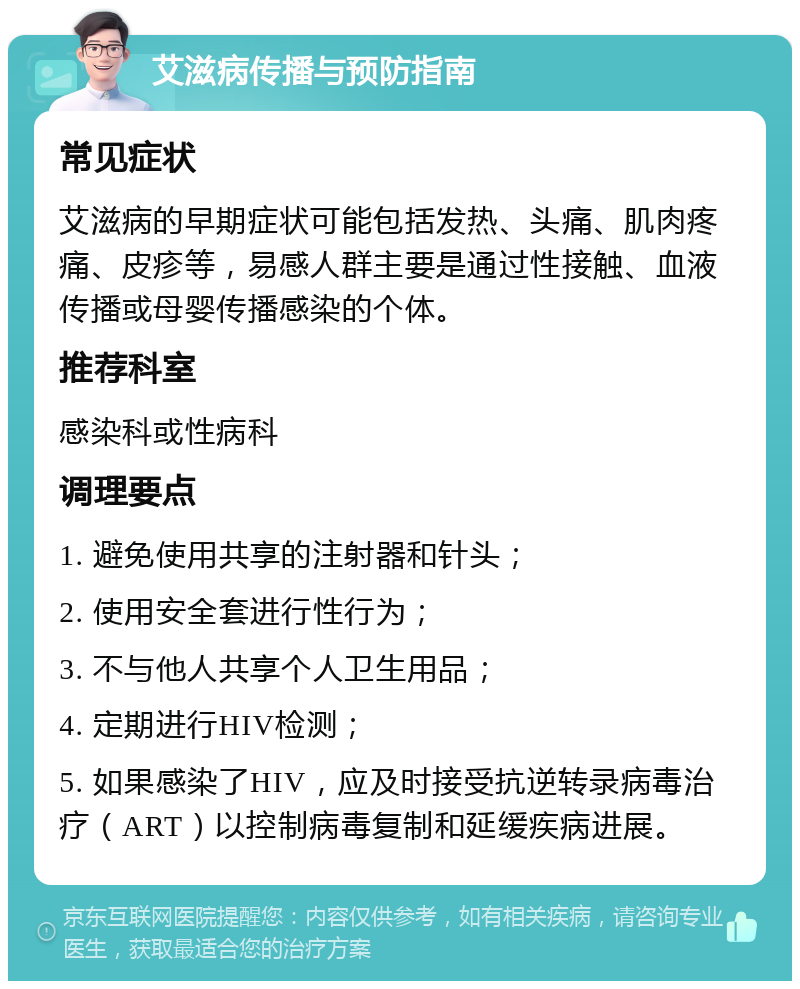 艾滋病传播与预防指南

常见症状

艾滋病的早期症状可能包括发热、头痛、肌肉疼痛、皮疹等，易感人群主要是通过性接触、血液传播或母婴传播感染的个体。

推荐科室

感染科或性病科

调理要点

1. 避免使用共享的注射器和针头；

2. 使用安全套进行性行为；

3. 不与他人共享个人卫生用品；

4. 定期进行HIV检测；

5. 如果感染了HIV，应及时接受抗逆转录病毒治疗（ART）以控制病毒复制和延缓疾病进展。

京东互联网医院提醒您：内容仅供参考，如有相关疾病，请咨询专业医生，获取最适合您的治疗方案